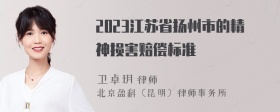 2023江苏省扬州市的精神损害赔偿标准

卫卓玥 律师
北京盈科（昆明）律师事务所